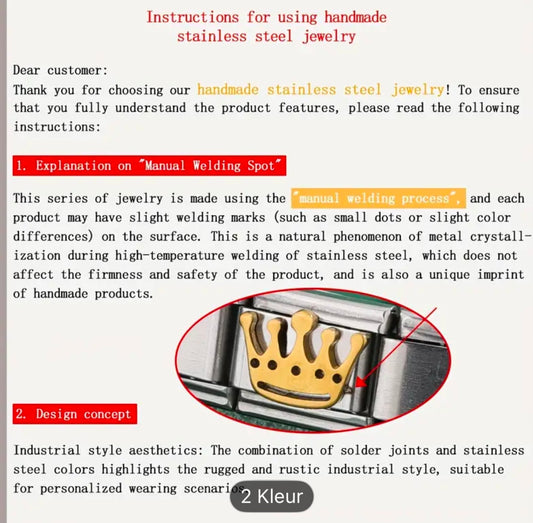 Instructions for using handmade stainless steel jewelry

Dear customer:
Thank you for choosing our handmade stainless steel jewelry! To ensure that you fully understand the product features, please read the following instructions:

1. Explanation on "Manual Welding Spot"

This series of jewelry is made using the "manual welding process", and each product may have slight welding marks (such as small dots or slight color differences) on the surface. This is a natural phenomenon of metal crystallization during high-temperature welding of stainless steel, which does not affect the firmness and safety of the product, and is also a unique imprint of handmade products.

2. Design concept

Industrial style aesthetics: The combination of solder joints and stainless steel colors highlights the rugged and rustic industrial style, suitable for personalized wearing scenarios

2 Kleur